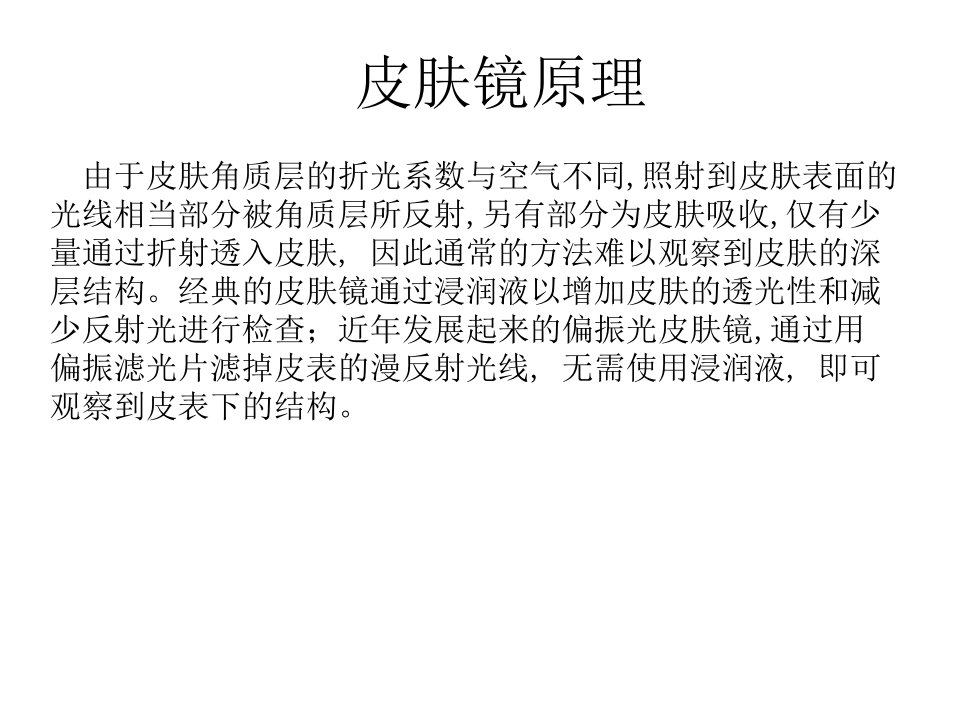 皮肤镜原理

由于皮肤角质层的折光系数与空气不同,照射到皮肤表面的光线相当部分被角质层所反射,另有部分为皮肤吸收,仅有少量通过折射透入皮肤，因此通常的方法难以观察到皮肤的深层结构。经典的皮肤镜通过浸润液以增加皮肤的透光性和减少反射光进行检查；近年发展起来的偏振光皮肤镜,通过用偏振滤光片滤掉皮表的漫反射光线，无需使用浸润液，即可观察到皮表下的结构。